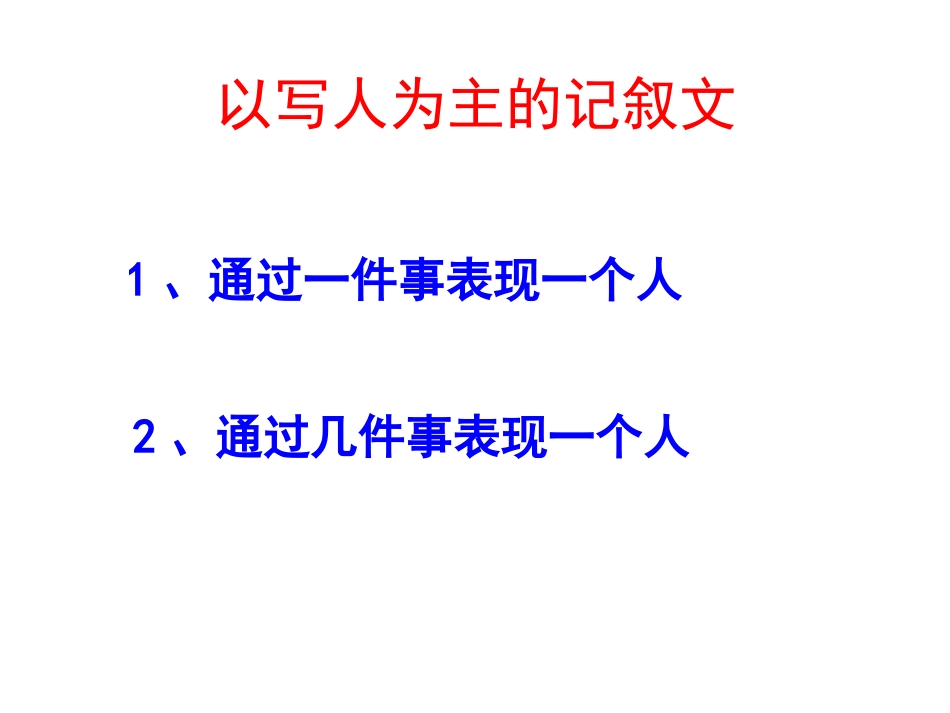 以写人为主的记叙文

1、通过一件事表现一个人

2、通过几件事表现一个人